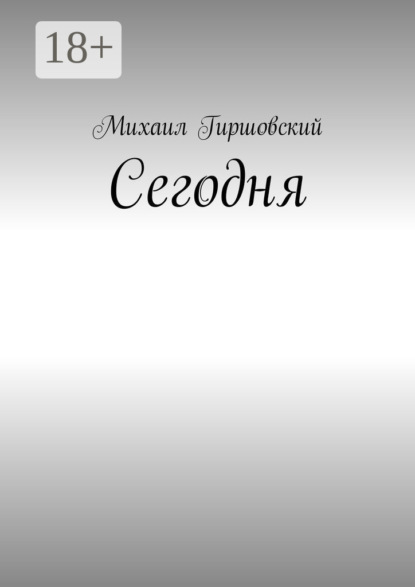 18+

Михаил Гиршовский

Сегодня